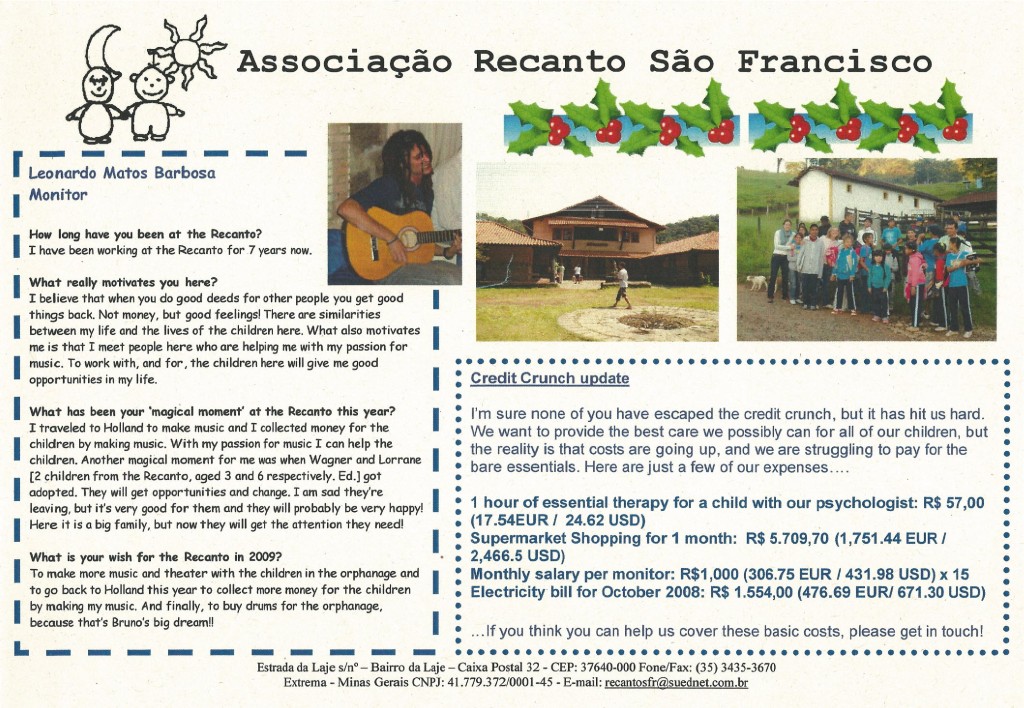 Associação Recanto São Francisco

Leonardo Matos Barbosa
Monitor

How long have you been at the Recanto?
I have been working at the Recanto for 7 years now.

What really motivates you here?
I believe that when you do good deeds for other people you get good things back. Not money, but good feelings! There are similarities between my life and the lives of the children here. What also motivates me is that I meet people here who are helping me with my passion for music. To work with, and for, the children here will give me good opportunities in my life.

What has been your 'magical moment' at the Recanto this year?
I traveled to Holland to make music and I collected money for the children by making music. With my passion for music I can help the children. Another magical moment for me was when Wagner and Lorrane [2 children from the Recanto, aged 3 and 6 respectively. Ed.] got adopted. They will get opportunities and change. I am sad they're leaving, but it's very good for them and they will probably be very happy! Here it is a big family, but now they will get the attention they need!

What is your wish for the Recanto in 2009?
To make more music and theater with the children in the orphanage and to go back to Holland this year to collect more money for the children by making my music. And finally, to buy drums for the orphanage, because that's Bruno's big dream!!

Credit Crunch update

I'm sure none of you have escaped the credit crunch, but it has hit us hard. We want to provide the best care we possibly can for all of our children, but the reality is that costs are going up, and we are struggling to pay for the bare essentials. Here are just a few of our expenses....

1 hour of essential therapy for a child with our psychologist: R$ 57,00 (17.54EUR / 24.62 USD)
Supermarket Shopping for 1 month: R$ 5.709,70 (1,751.44 EUR / 2,466.5 USD)
Monthly salary per monitor: R$1,000 (306.75 EUR / 431.98 USD) x 15
Electricity bill for October 2008: R$ 1.554,00 (476.69 EUR/ 671.30 USD)

...If you think you can help us cover these basic costs, please get in touch!

Estrada da Laje s/nº – Bairro da Laje – Caixa Postal 32 - CEP: 37640-000 Fone/Fax: (35) 3435-3670
Extrema - Minas Gerais CNPJ: 41.779.372/0001-45 - E-mail: recantosfr@suednet.com.br